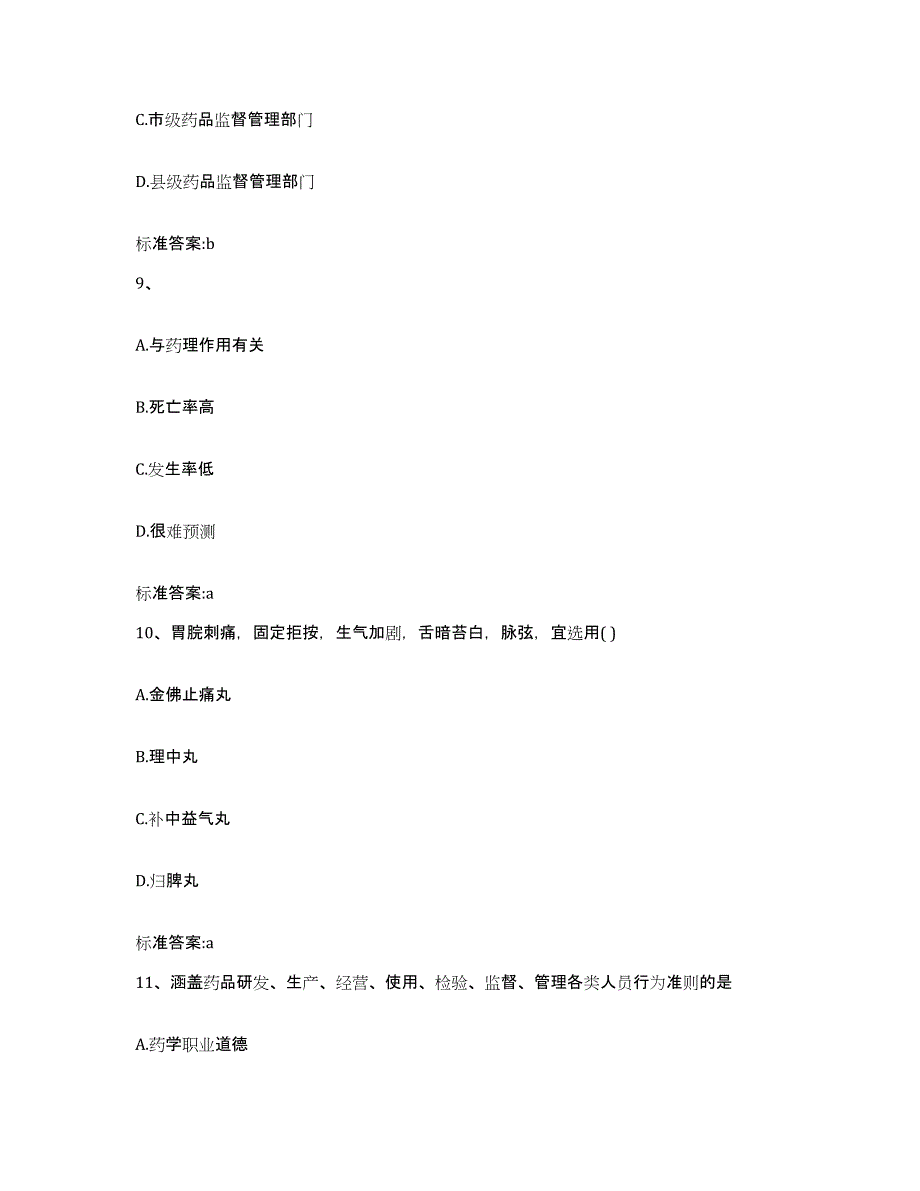 C.市级药品监督管理部门

D.县级药品监督管理部门

标准答案:b

9、

A.与药理作用有关

B.死亡率高

C.发生率低

D.很难预测

标准答案:a

10、胃脘刺痛，固定拒按，生气加剧，舌暗苔白，脉弦，宜选用( )

A.金佛止痛丸

B.理中丸

C.补中益气丸

D.归脾丸

标准答案:a

11、涵盖药品研发、生产、经营、使用、检验、监督、管理各类人员行为准则的是

A.药学职业道德